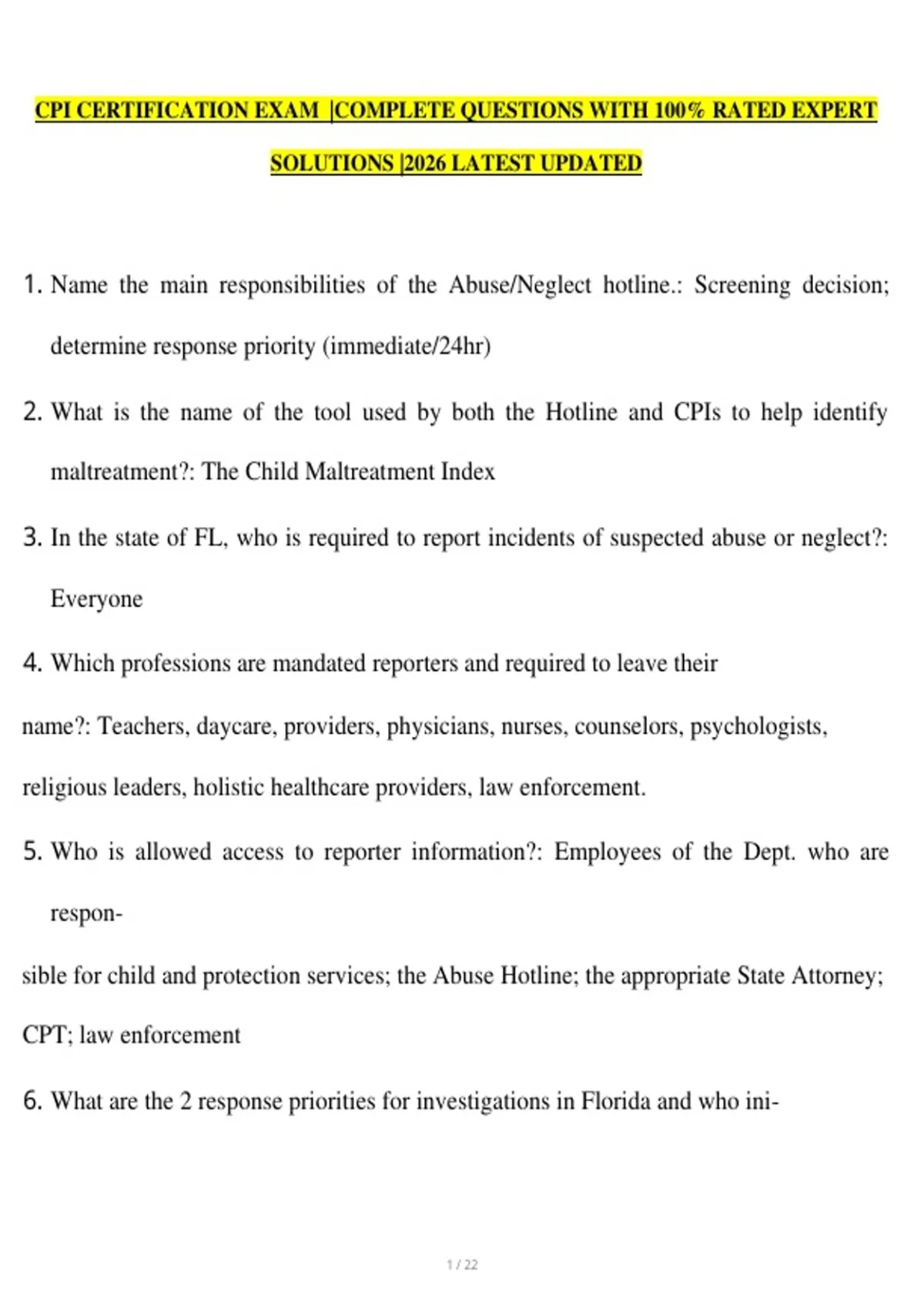 CPI CERTIFICATION EXAM |COMPLETE QUESTIONS WITH 100% RATED EXPERT SOLUTIONS |2026 LATEST UPDATED

1. Name the main responsibilities of the Abuse/Neglect hotline.: Screening decision; determine response priority (immediate/24hr)

2. What is the name of the tool used by both the Hotline and CPIs to help identify maltreatment?: The Child Maltreatment Index

3. In the state of FL, who is required to report incidents of suspected abuse or neglect?: Everyone

4. Which professions are mandated reporters and required to leave their

name?: Teachers, daycare, providers, physicians, nurses, counselors, psychologists, religious leaders, holistic healthcare providers, law enforcement.

5. Who is allowed access to reporter information?: Employees of the Dept. who are responsible for child and protection services; the Abuse Hotline; the appropriate State Attorney; CPT; law enforcement

6. What are the 2 response priorities for investigations in Florida and who ini-

1 / 22